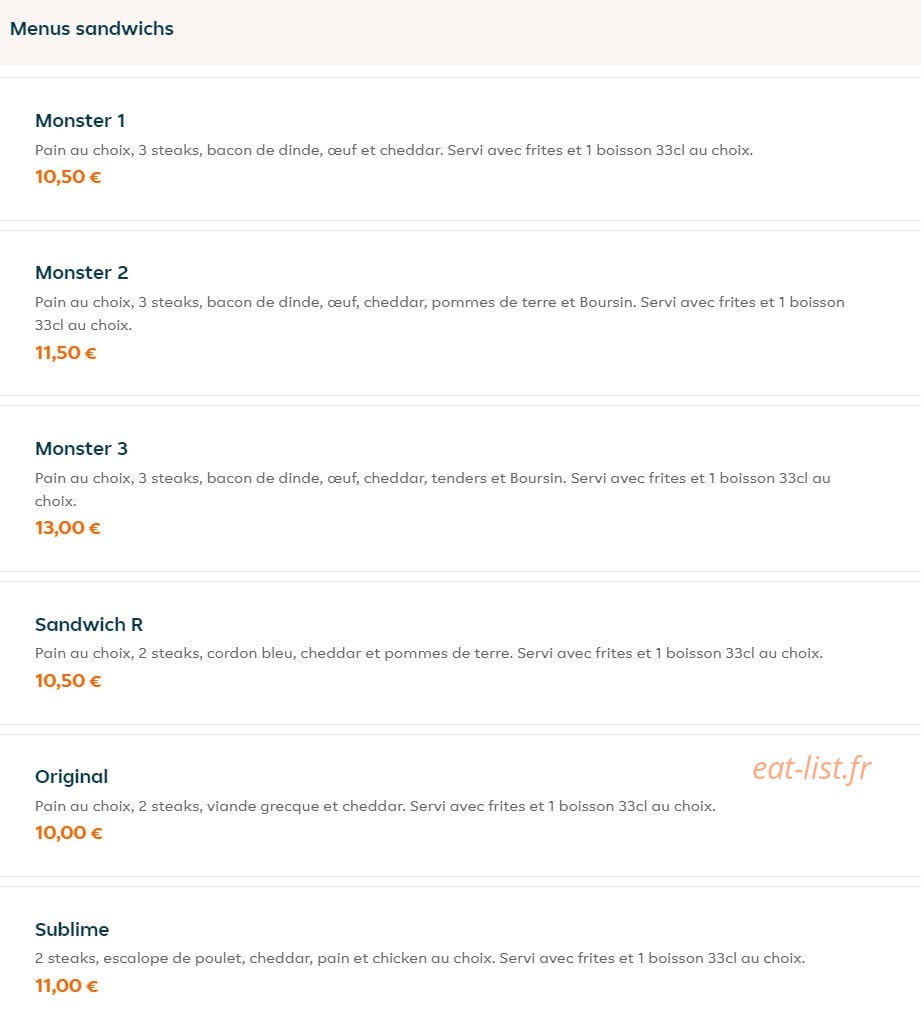 Menus sandwichs

Monster 1
Pain au choix, 3 steaks, bacon de dinde, œuf et cheddar. Servi avec frites et 1 boisson 33cl au choix.
10,50 €

Monster 2
Pain au choix, 3 steaks, bacon de dinde, œuf, cheddar, pommes de terre et Boursin. Servi avec frites et 1 boisson 33cl au choix.
11,50 €

Monster 3
Pain au choix, 3 steaks, bacon de dinde, œuf, cheddar, tenders et Boursin. Servi avec frites et 1 boisson 33cl au choix.
13,00 €

Sandwich R
Pain au choix, 2 steaks, cordon bleu, cheddar et pommes de terre. Servi avec frites et 1 boisson 33cl au choix.
10,50 €

Original
eat-list.fr
Pain au choix, 2 steaks, viande grecque et cheddar. Servi avec frites et 1 boisson 33cl au choix.
10,00 €

Sublime
2 steaks, escalope de poulet, cheddar, pain et chicken au choix. Servi avec frites et 1 boisson 33cl au choix.
11,00 €